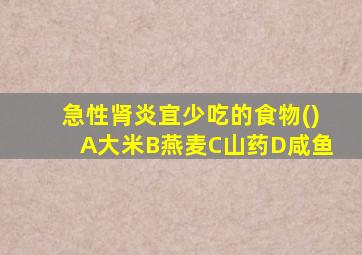 急性肾炎宜少吃的食物()
A大米B燕麦C山药D咸鱼